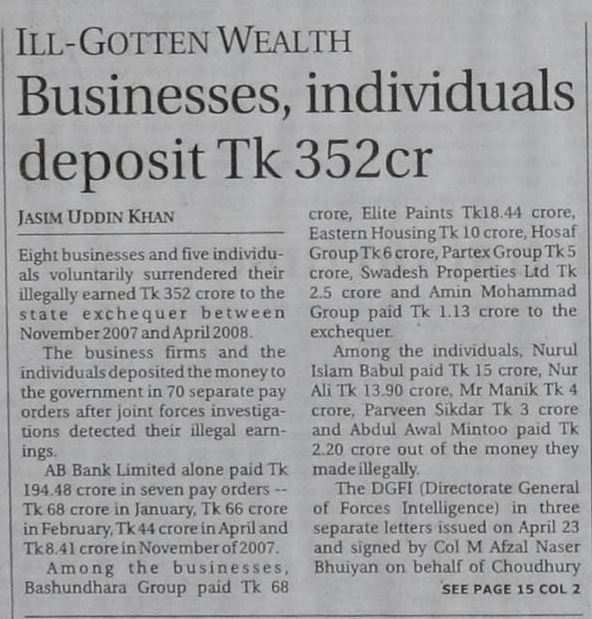 ILL-GOTTEN WEALTH

Businesses, individuals deposit Tk 352cr

JASIM UDDIN KHAN

Eight businesses and five individuals voluntarily surrendered their illegally earned Tk 352 crore to the state exchequer between November 2007 and April 2008.

The business firms and the individuals deposited the money to the government in 70 separate pay orders after joint forces investigations detected their illegal earnings.

AB Bank Limited alone paid Tk 194.48 crore in seven pay orders -- Tk 68 crore in January, Tk 66 crore in February, Tk 44 crore in April and Tk 8.41 crore in November of 2007.

Among the businesses, Bashundhara Group paid Tk 68 crore, Elite Paints Tk18.44 crore, Eastern Housing Tk 10 crore, Hosaf Group Tk 6 crore, Partex Group Tk 5 crore, Swadesh Properties Ltd Tk 2.5 crore and Amin Mohammad Group paid Tk 1.13 crore to the exchequer.

Among the individuals, Nurul Islam Babul paid Tk 15 crore, Nur Ali Tk 13.90 crore, Mr Manik Tk 4 crore, Parveen Sikdar Tk 3 crore and Abdul Awal Mintoo paid Tk 2.20 crore out of the money they made illegally.

The DGFI (Directorate General of Forces Intelligence) in three separate letters issued on April 23 and signed by Col M Afzal Naser Bhuiyan on behalf of Choudhury

SEE PAGE 15 COL 2